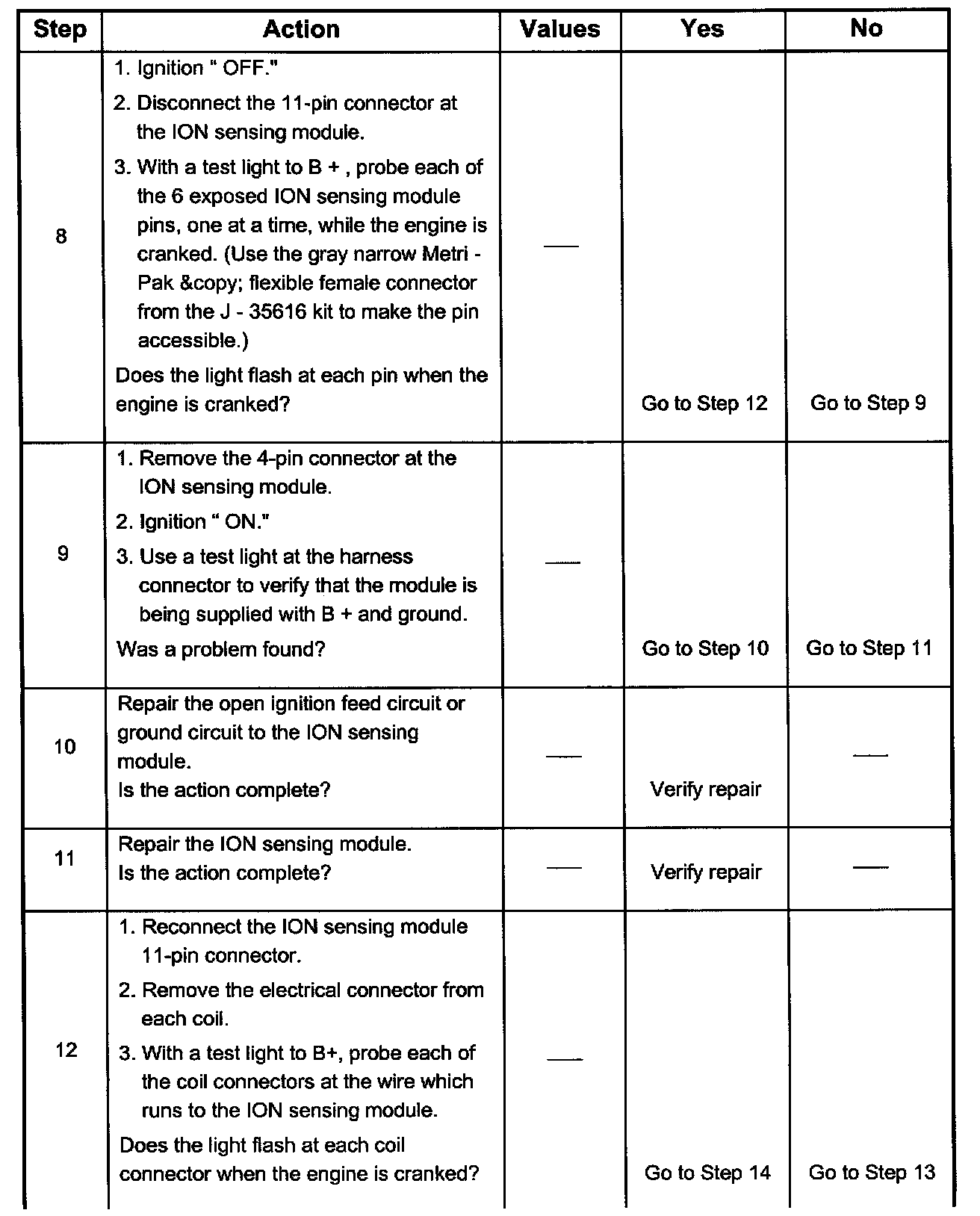 | Step | Action | Values | Yes | No |
|---|---|---|---|---|
| 8 | 1. Ignition " OFF." 2. Disconnect the 11-pin connector at the ION sensing module. 3. With a test light to B + , probe each of the 6 exposed ION sensing module pins, one at a time, while the engine is cranked. (Use the gray narrow Metri - Pak &copy; flexible female connector from the J - 35616 kit to make the pin accessible.) Does the light flash at each pin when the engine is cranked? | — | Go to Step 12 | Go to Step 9 |
| 9 | 1. Remove the 4-pin connector at the ION sensing module. 2. Ignition " ON." 3. Use a test light at the harness connector to verify that the module is being supplied with B + and ground. Was a problem found? | — | Go to Step 10 | Go to Step 11 |
| 10 | Repair the open ignition feed circuit or ground circuit to the ION sensing module. Is the action complete? | — | Verify repair | — |
| 11 | Repair the ION sensing module. Is the action complete? | — | Verify repair | — |
| 12 | 1. Reconnect the ION sensing module 11-pin connector. 2. Remove the electrical connector from each coil. 3. With a test light to B+, probe each of the coil connectors at the wire which runs to the ION sensing module. Does the light flash at each coil connector when the engine is cranked? | — | Go to Step 14 | Go to Step 13 |